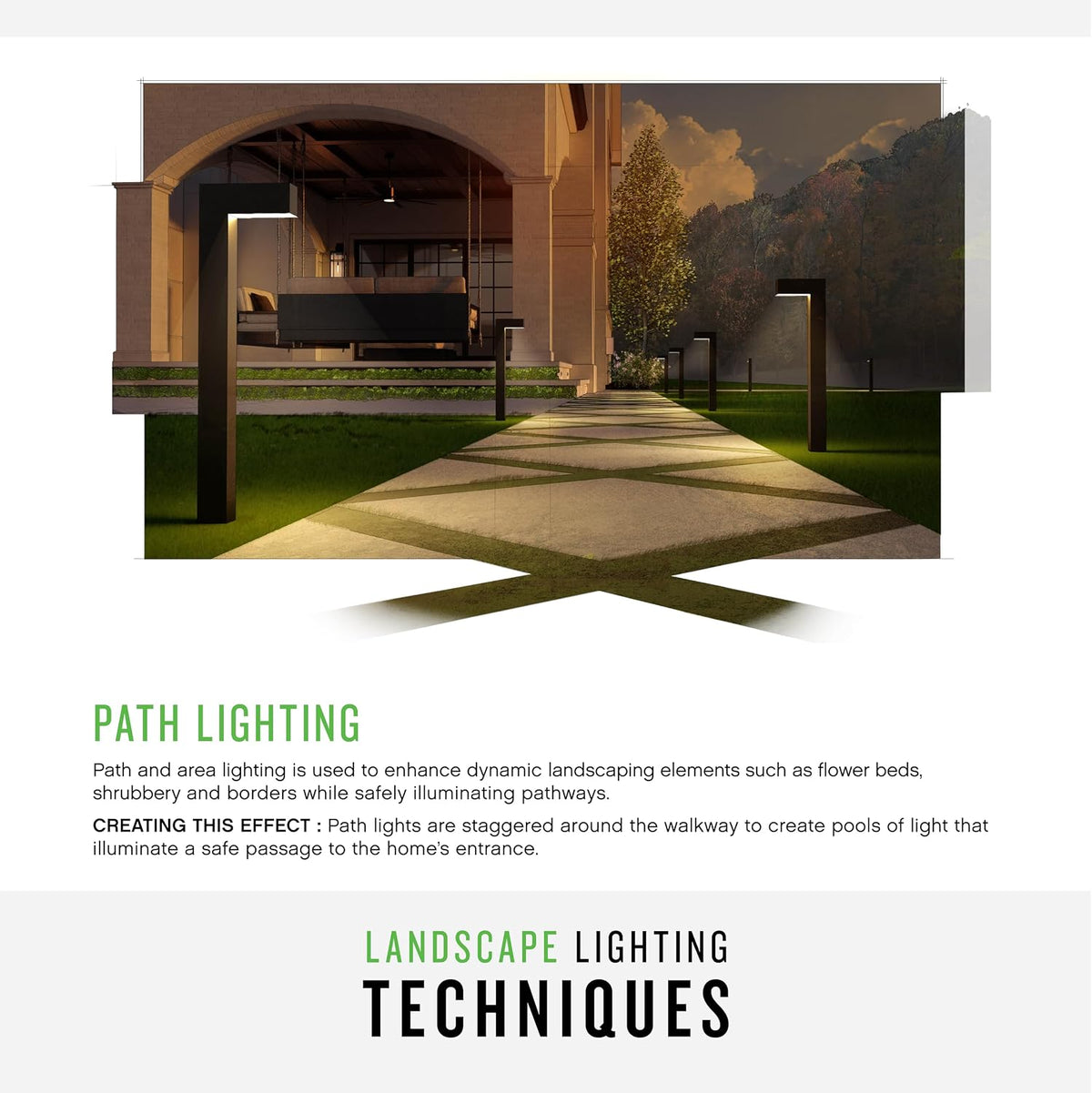 PATH LIGHTING

Path and area lighting is used to enhance dynamic landscaping elements such as flower beds, shrubbery and borders while safely illuminating pathways.

CREATING THIS EFFECT : Path lights are staggered around the walkway to create pools of light that illuminate a safe passage to the home's entrance.

LANDSCAPE LIGHTING
TECHNIQUES